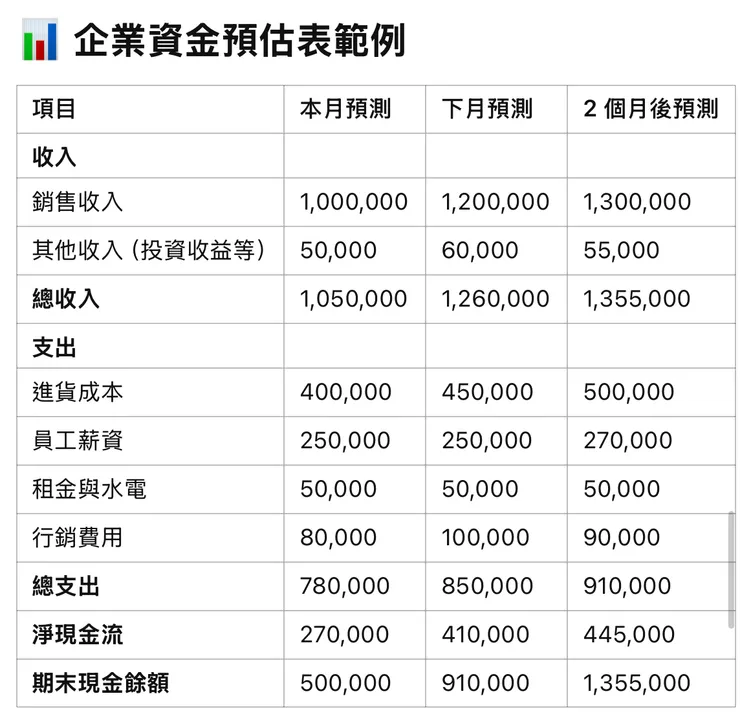 企業資金預估表範例

| 項目 | 本月預測 | 下月預測 | 2 個月後預測 |
|---|---|---|---|
| 收入 | | | |
| 銷售收入 | 1,000,000 | 1,200,000 | 1,300,000 |
| 其他收入（投資收益等） | 50,000 | 60,000 | 55,000 |
| 總收入 | 1,050,000 | 1,260,000 | 1,355,000 |
| 支出 | | | |
| 進貨成本 | 400,000 | 450,000 | 500,000 |
| 員工薪資 | 250,000 | 250,000 | 270,000 |
| 租金與水電 | 50,000 | 50,000 | 50,000 |
| 行銷費用 | 80,000 | 100,000 | 90,000 |
| 總支出 | 780,000 | 850,000 | 910,000 |
| 淨現金流 | 270,000 | 410,000 | 445,000 |
| 期末現金餘額 | 500,000 | 910,000 | 1,355,000 |